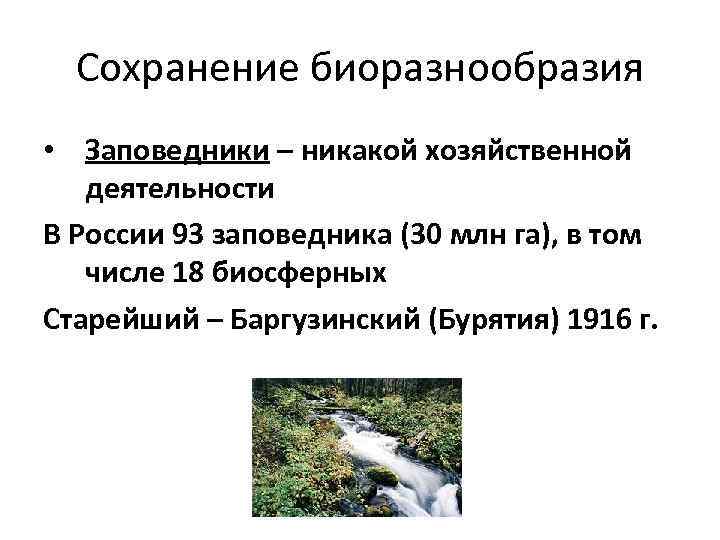 Сохранение биоразнообразия

• Заповедники – никакой хозяйственной деятельности

В России 93 заповедника (30 млн га), в том числе 18 биосферных

Старейший – Баргузинский (Бурятия) 1916 г.